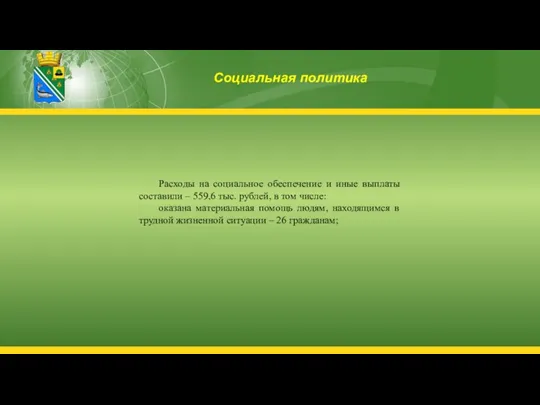 Социальная политика

Расходы на социальное обеспечение и иные выплаты составили – 559.6 тыс. рублей, в том числе:

оказана материальная помощь людям, находящимся в трудной жизненной ситуации – 26 гражданам;